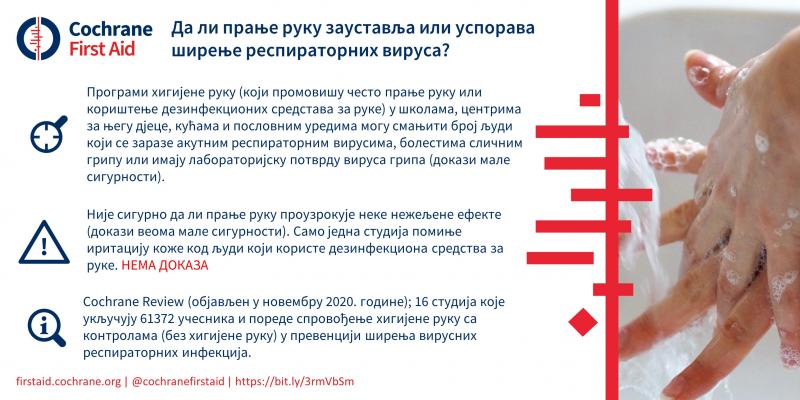 Cochrane First Aid

Да ли прање руку зауставља или успорава ширење респираторних вируса?

Програми хигијене руку (који промовишу често прање руку или кориштење дезинфекционих средстава за руке) у школама, центрима за његу дјеце, кућама и пословним уредима могу смањити број људи који се заразе акутним респираторним вирусима, болестима сличним грипу или имају лабораторијску потврду вируса грипа (докази мале сигурности).

Није сигурно да ли прање руку проузрокује неке нежељене ефекте (докази веома мале сигурности). Само једна студија помиње иритацију коже код људи који користе дезинфекциона средства за руке. НЕМА ДОКАЗА

Cochrane Review (објављен у новембру 2020. године); 16 студија које укључују 61372 учесника и пореде спровођење хигијене руку са контролама (без хигијене руку) у превенцији ширења вирусних респираторних инфекција.

firstaid.cochrane.org | @cochranefirstaid | https://bit.ly/3rmVbSm